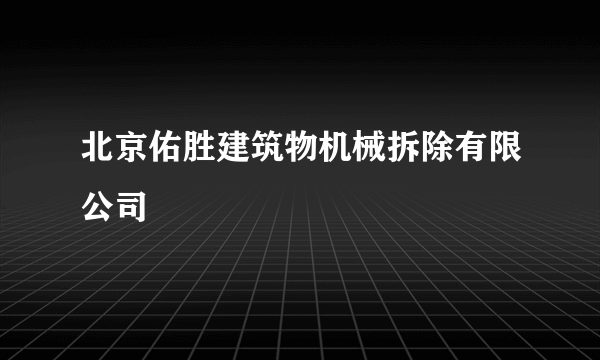 北京佑胜建筑物机械拆除有限公司